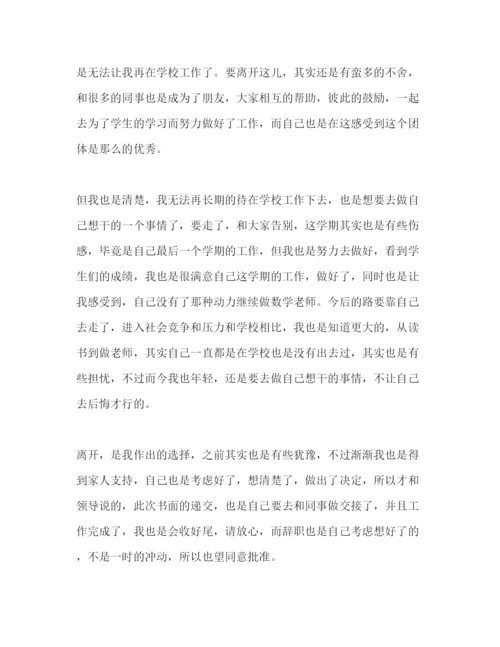 是无法让我再在学校工作了。要离开这儿，其实还是有蛮多的不舍，和很多的同事也是成为了朋友，大家相互的帮助，彼此的鼓励，一起去为了学生的学习而努力做好了工作，而自己也是在这感受到这个团体是那么的优秀。

但我也是清楚，我无法再长期的待在学校工作下去，也是想要去做自己想干的一个事情了，要走了，和大家告别，这学期其实也是有些伤感，毕竟是自己最后一个学期的工作，但我也是努力去做好，看到学生们的成绩，我也是很满意自己这学期的工作，做好了，同时也是让我感受到，自己没有了那种动力继续做数学老师。今后的路要靠自己去走了，进入社会竞争和压力和学校相比，我也是知道更大的，从读书到做老师，其实自己一直都是在学校也是没有出去过，其实也是有些担忧，不过而今我也年轻，还是要去做自己想干的事情，不让自己去后悔才行的。

离开，是我作出的选择，之前其实也是有些犹豫，不过渐渐我也是得到家人支持，自己也是考虑好了，想清楚了，做出了决定，所以才和领导说的，此次书面的递交，也是自己要去和同事做交接了，并且工作完成了，我也是会收好尾，请放心，而辞职也是自己考虑想好了的，不是一时的冲动，所以也望同意批准。